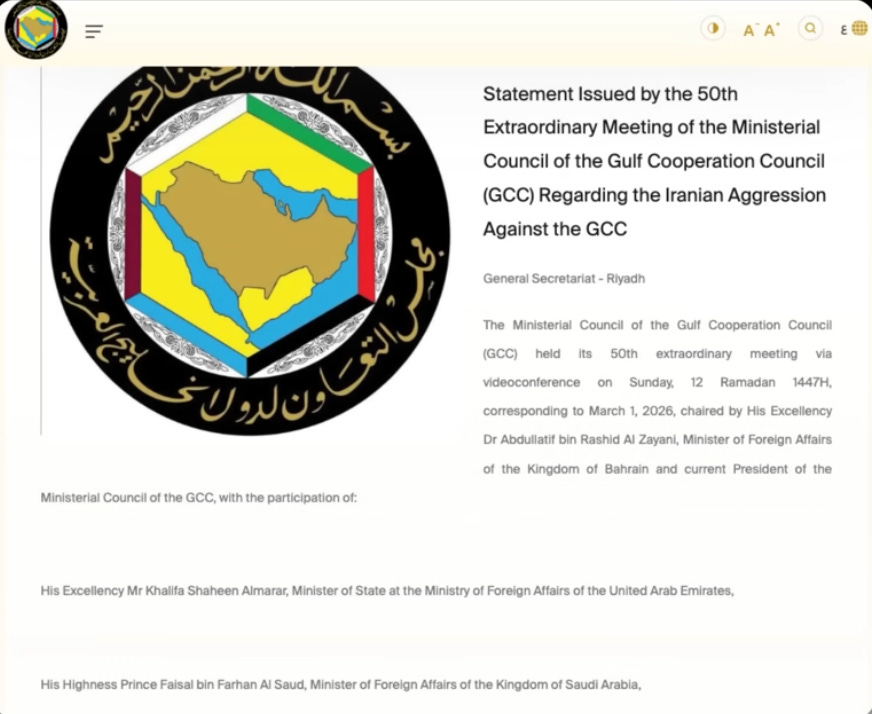 A⁻ A⁺ ع

بسم الله الرحمن الرحيم مجلس التعاون لدول الخليج العربية

Statement Issued by the 50th Extraordinary Meeting of the Ministerial Council of the Gulf Cooperation Council (GCC) Regarding the Iranian Aggression Against the GCC

General Secretariat - Riyadh

The Ministerial Council of the Gulf Cooperation Council (GCC) held its 50th extraordinary meeting via videoconference on Sunday, 12 Ramadan 1447H, corresponding to March 1, 2026, chaired by His Excellency Dr Abdullatif bin Rashid Al Zayani, Minister of Foreign Affairs of the Kingdom of Bahrain and current President of the Ministerial Council of the GCC, with the participation of:

His Excellency Mr Khalifa Shaheen Almarar, Minister of State at the Ministry of Foreign Affairs of the United Arab Emirates,

His Highness Prince Faisal bin Farhan Al Saud, Minister of Foreign Affairs of the Kingdom of Saudi Arabia,